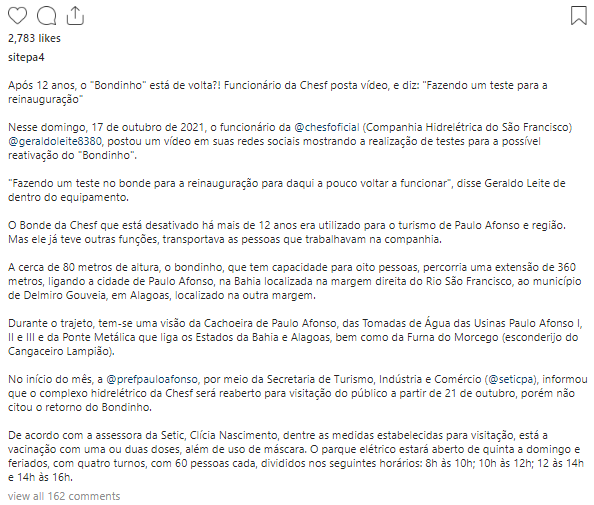 2,783 likes

sitepa4

Após 12 anos, o "Bondinho" está de volta?! Funcionário da Chesf posta vídeo, e diz: "Fazendo um teste para a reinauguração"

Nesse domingo, 17 de outubro de 2021, o funcionário da @chesfoficial (Companhia Hidrelétrica do São Francisco) @geraldoleite8380, postou um vídeo em suas redes sociais mostrando a realização de testes para a possível reativação do "Bondinho".

"Fazendo um teste no bonde para a reinauguração para daqui a pouco voltar a funcionar", disse Geraldo Leite de dentro do equipamento.

O Bonde da Chesf que está desativado há mais de 12 anos era utilizado para o turismo de Paulo Afonso e região. Mas ele já teve outras funções, transportava as pessoas que trabalhavam na companhia.

A cerca de 80 metros de altura, o bondinho, que tem capacidade para oito pessoas, percorria uma extensão de 360 metros, ligando a cidade de Paulo Afonso, na Bahia localizada na margem direita do Rio São Francisco, ao município de Delmiro Gouveia, em Alagoas, localizado na outra margem.

Durante o trajeto, tem-se uma visão da Cachoeira de Paulo Afonso, das Tomadas de Água das Usinas Paulo Afonso I, II e III e da Ponte Metálica que liga os Estados da Bahia e Alagoas, bem como da Furna do Morcego (esconderijo do Cangaceiro Lampião).

No início do mês, a @prefpauloafonso, por meio da Secretaria de Turismo, Indústria e Comércio (@seticpa), informou que o complexo hidrelétrico da Chesf será reaberto para visitação do público a partir de 21 de outubro, porém não citou o retorno do Bondinho.

De acordo com a assessora da Setic, Clícia Nascimento, dentre as medidas estabelecidas para visitação, está a vacinação com uma ou duas doses, além de uso de máscara. O parque elétrico estará aberto de quinta a domingo e feriados, com quatro turnos, com 60 pessoas cada, divididos nos seguintes horários: 8h às 10h; 10h às 12h; 12 às 14h e 14h às 16h.

view all 162 comments